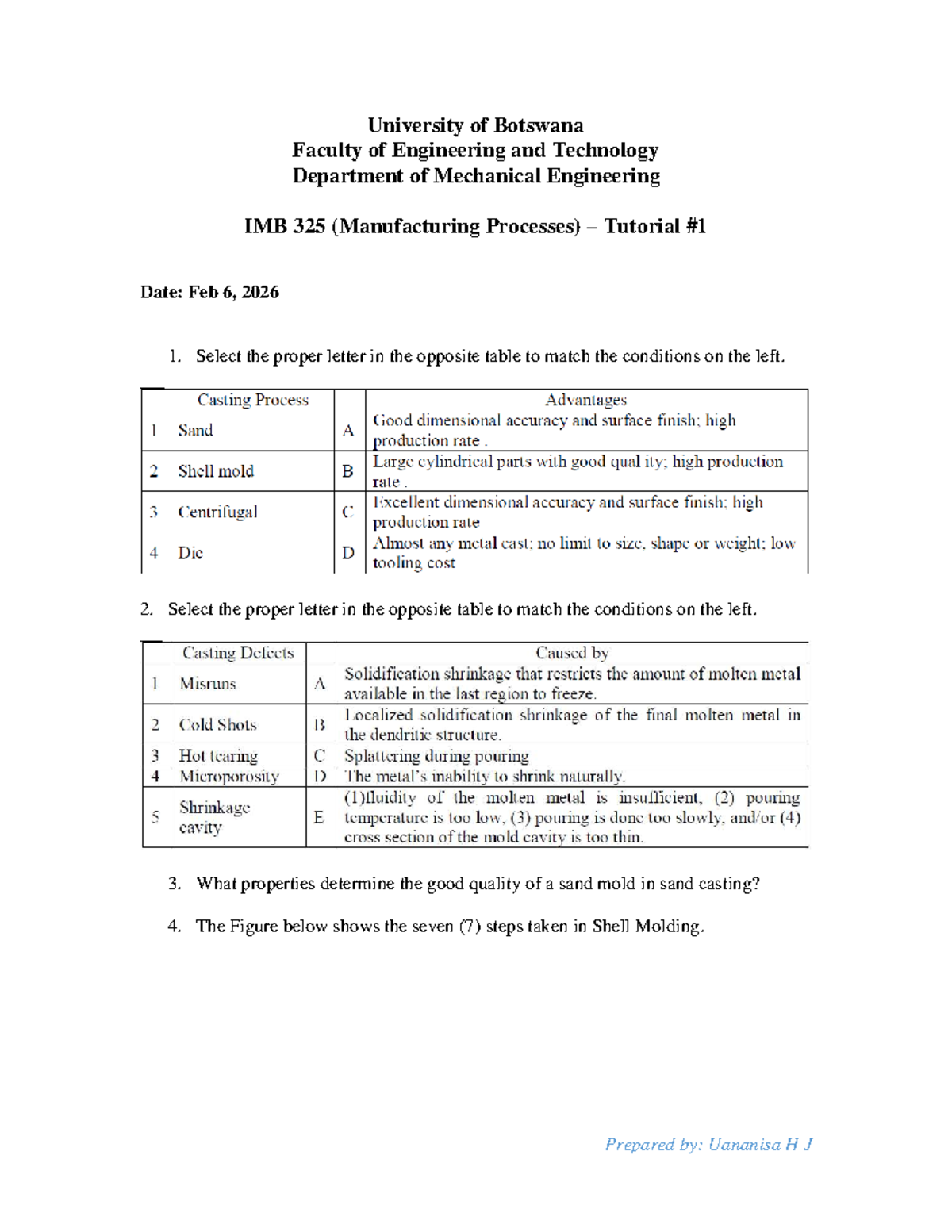 University of Botswana
Faculty of Engineering and Technology
Department of Mechanical Engineering

IMB 325 (Manufacturing Processes) – Tutorial #1

Date: Feb 6, 2026

1. Select the proper letter in the opposite table to match the conditions on the left.

| | Casting Process | | Advantages |
|---|---|---|---|
| 1 | Sand | A | Good dimensional accuracy and surface finish; high production rate . |
| 2 | Shell mold | B | Large cylindrical parts with good qual ity; high production rate . |
| 3 | Centrifugal | C | Excellent dimensional accuracy and surface finish; high production rate |
| 4 | Die | D | Almost any metal cast; no limit to size, shape or weight; low tooling cost |

2. Select the proper letter in the opposite table to match the conditions on the left.

| | Casting Defects | | Caused by |
|---|---|---|---|
| 1 | Misruns | A | Solidification shrinkage that restricts the amount of molten metal available in the last region to freeze. |
| 2 | Cold Shots | B | Localized solidification shrinkage of the final molten metal in the dendritic structure. |
| 3 | Hot tearing | C | Splattering during pouring |
| 4 | Microporosity | D | The metal's inability to shrink naturally. |
| 5 | Shrinkage cavity | E | (1)fluidity of the molten metal is insufficient, (2) pouring temperature is too low, (3) pouring is done too slowly, and/or (4) cross section of the mold cavity is too thin. |

3. What properties determine the good quality of a sand mold in sand casting?

4. The Figure below shows the seven (7) steps taken in Shell Molding.

Prepared by: Uananisa H J